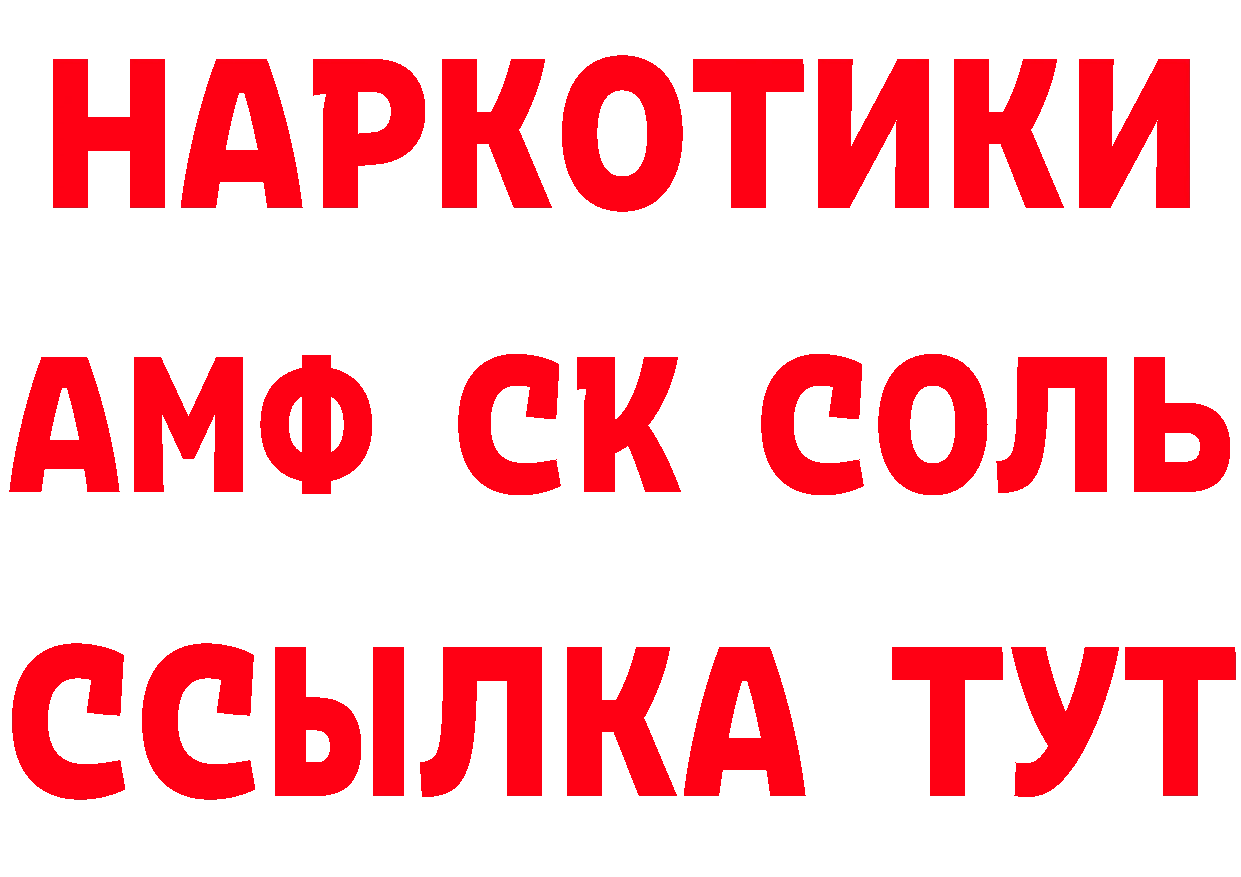 НАРКОТИКИ
АМФ СК СОЛЬ
ССЫЛКА ТУТ